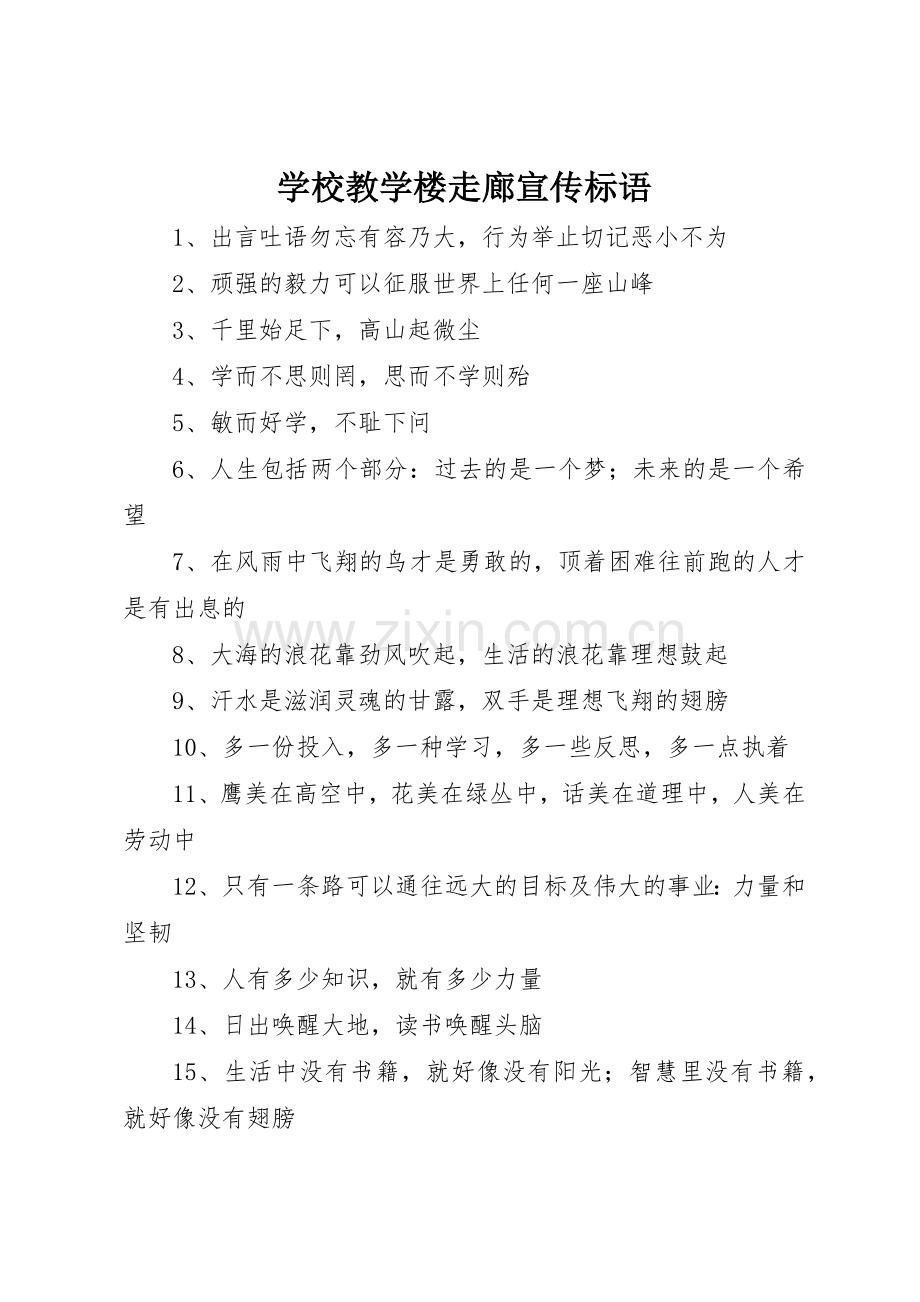 学校教学楼走廊宣传标语

1、出言吐语勿忘有容乃大，行为举止切记恶小不为

2、顽强的毅力可以征服世界上任何一座山峰

3、千里始足下，高山起微尘

4、学而不思则罔，思而不学则殆

5、敏而好学，不耻下问

6、人生包括两个部分：过去的是一个梦；未来的是一个希望

7、在风雨中飞翔的鸟才是勇敢的，顶着困难往前跑的人才是有出息的

8、大海的浪花靠劲风吹起，生活的浪花靠理想鼓起

9、汗水是滋润灵魂的甘露，双手是理想飞翔的翅膀

10、多一份投入，多一种学习，多一些反思，多一点执着

11、鹰美在高空中，花美在绿丛中，话美在道理中，人美在劳动中

12、只有一条路可以通往远大的目标及伟大的事业:力量和坚韧

13、人有多少知识，就有多少力量

14、日出唤醒大地，读书唤醒头脑

15、生活中没有书籍，就好像没有阳光；智慧里没有书籍，就好像没有翅膀

www.zixin.com.cn